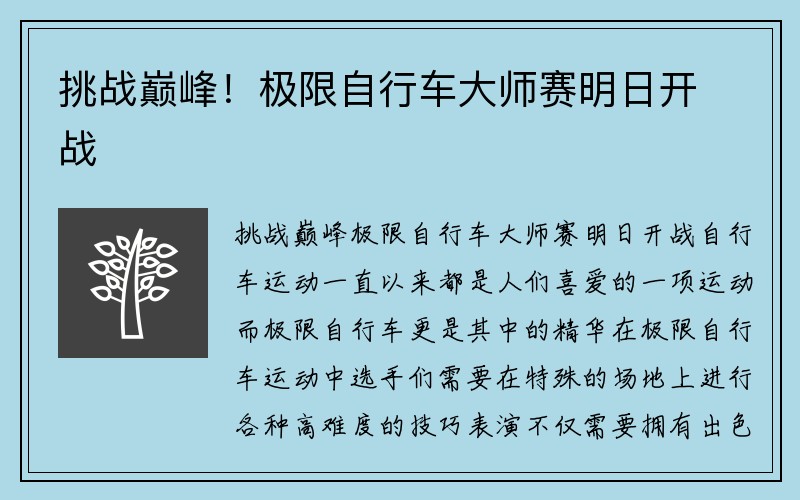 挑战巅峰！极限自行车大师赛明日开战

挑战巅峰极限自行车大师赛明日开战自行车运动一直以来都是人们喜爱的一项运动而极限自行车更是其中的精华在极限自行车运动中选手们需要在特殊的场地上进行各种高难度的技巧表演不仅需要拥有出色